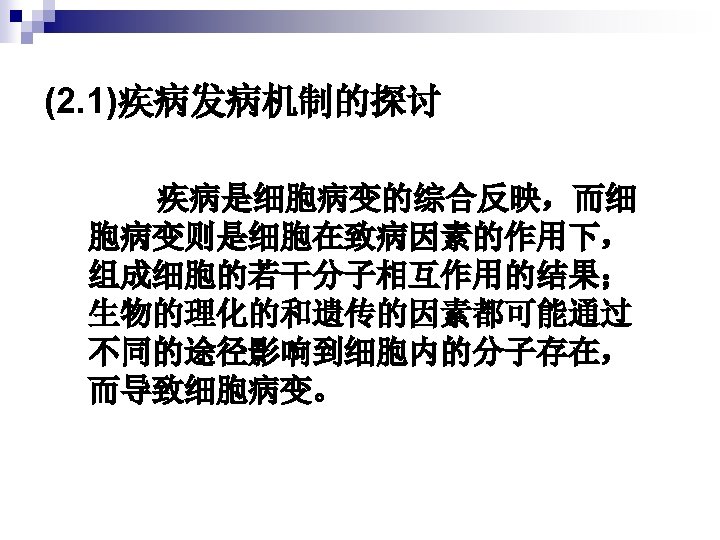 (2.1)疾病发病机制的探讨

疾病是细胞病变的综合反映，而细胞病变则是细胞在致病因素的作用下，组成细胞的若干分子相互作用的结果；生物的理化的和遗传的因素都可能通过不同的途径影响到细胞内的分子存在，而导致细胞病变。